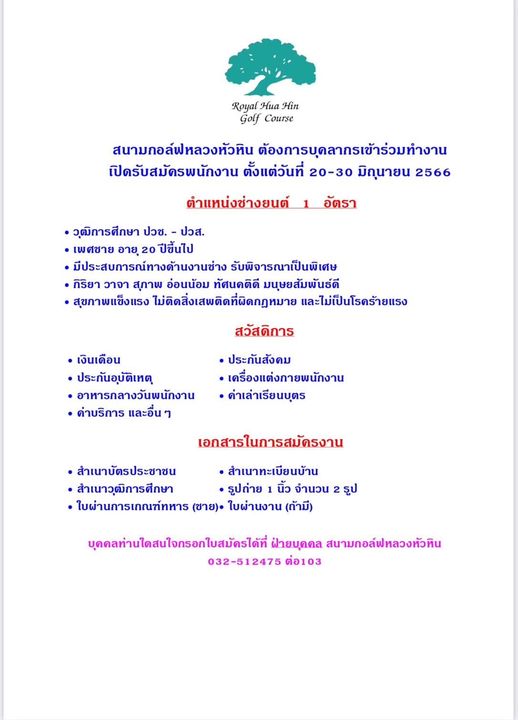 Royal Hua Hin Golf Course

สนามกอล์ฟหลวงหัวหิน ต้องการบุคลากรเข้าร่วมทำงาน
เปิดรับสมัครพนักงาน ตั้งแต่วันที่ 20-30 มิถุนายน 2566

ตำแหน่งช่างยนต์ 1 อัตรา

• วุฒิการศึกษา ปวช. - ปวส.
• เพศชาย อายุ 20 ปีขึ้นไป
• มีประสบการณ์ทางด้านงานช่าง รับพิจารณาเป็นพิเศษ
• กิริยา วาจา สุภาพ อ่อนน้อม ทัศนคติดี มนุษยสัมพันธ์ดี
• สุขภาพแข็งแรง ไม่ติดสิ่งเสพติดที่ผิดกฎหมาย และไม่เป็นโรคร้ายแรง

สวัสดิการ

• เงินเดือน
• ประกันอุบัติเหตุ
• อาหารกลางวันพนักงาน
• ค่าบริการ และอื่น ๆ

• ประกันสังคม
• เครื่องแต่งกายพนักงาน
• ค่าเล่าเรียนบุตร

เอกสารในการสมัครงาน

• สำเนาบัตรประชาชน
• สำเนาวุฒิการศึกษา
• ใบผ่านการเกณฑ์ทหาร (ชาย)

• สำเนาทะเบียนบ้าน
• รูปถ่าย 1 นิ้ว จำนวน 2 รูป
• ใบผ่านงาน (ถ้ามี)

บุคคลท่านใดสนใจกรอกใบสมัครได้ที่ ฝ่ายบุคคล สนามกอล์ฟหลวงหัวหิน
032-512475 ต่อ103